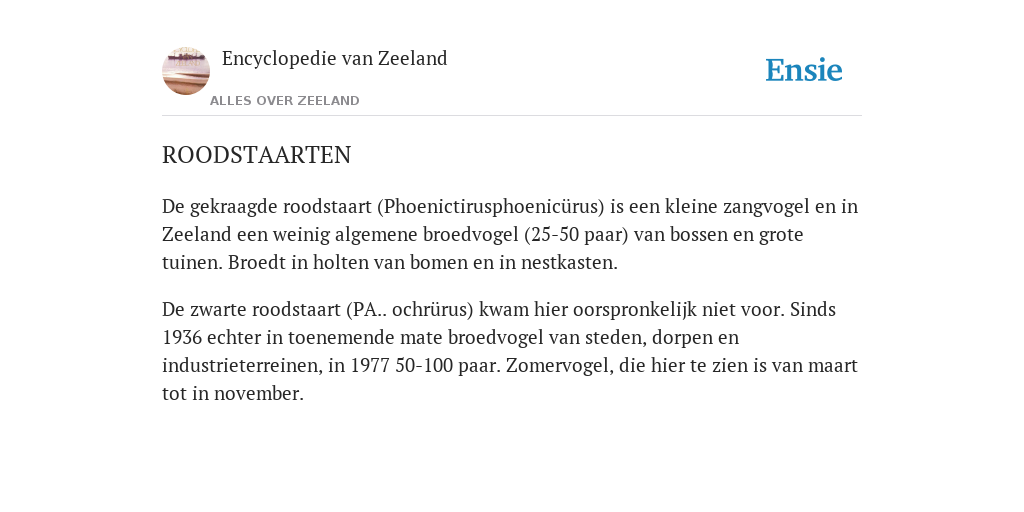 Encyclopedie van Zeeland

ALLES OVER ZEELAND

Ensie

ROODSTAARTEN

De gekraagde roodstaart (Phoenictirusphoenicürus) is een kleine zangvogel en in Zeeland een weinig algemene broedvogel (25-50 paar) van bossen en grote tuinen. Broedt in holten van bomen en in nestkasten.

De zwarte roodstaart (PA.. ochrürus) kwam hier oorspronkelijk niet voor. Sinds 1936 echter in toenemende mate broedvogel van steden, dorpen en industrieterreinen, in 1977 50-100 paar. Zomervogel, die hier te zien is van maart tot in november.